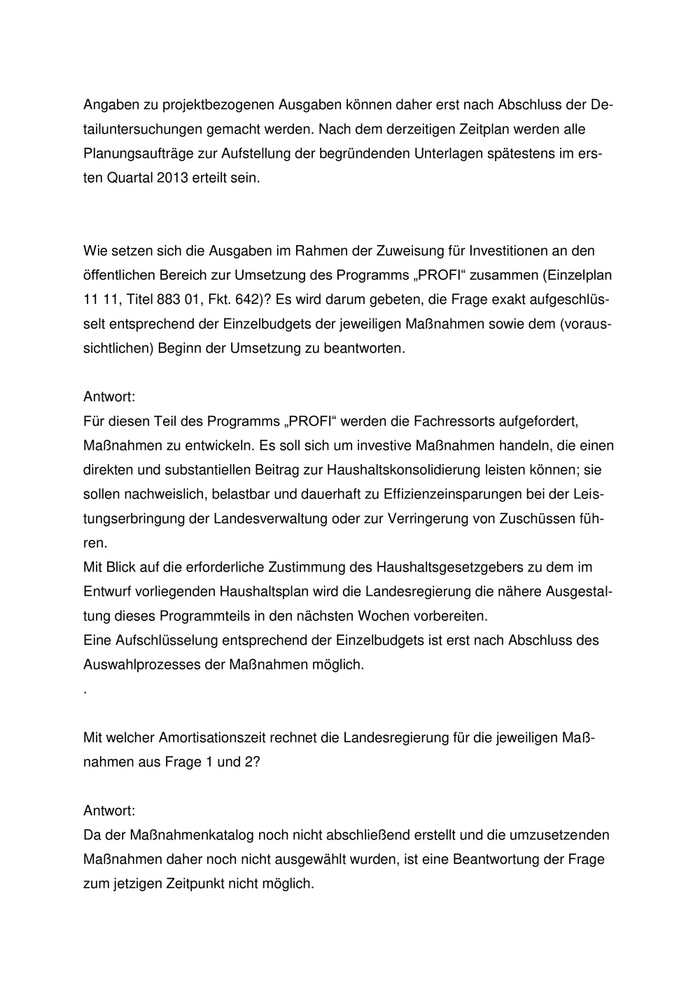 Angaben zu projektbezogenen Ausgaben können daher erst nach Abschluss der Detailuntersuchungen gemacht werden. Nach dem derzeitigen Zeitplan werden alle Planungsaufträge zur Aufstellung der begründenden Unterlagen spätestens im ersten Quartal 2013 erteilt sein.

Wie setzen sich die Ausgaben im Rahmen der Zuweisung für Investitionen an den öffentlichen Bereich zur Umsetzung des Programms „PROFI“ zusammen (Einzelplan 11 11, Titel 883 01, Fkt. 642)? Es wird darum gebeten, die Frage exakt aufgeschlüsselt entsprechend der Einzelbudgets der jeweiligen Maßnahmen sowie dem (voraussichtlichen) Beginn der Umsetzung zu beantworten.

Antwort:
Für diesen Teil des Programms „PROFI“ werden die Fachressorts aufgefordert, Maßnahmen zu entwickeln. Es soll sich um investive Maßnahmen handeln, die einen direkten und substantiellen Beitrag zur Haushaltskonsolidierung leisten können; sie sollen nachweislich, belastbar und dauerhaft zu Effizienzeinsparungen bei der Leistungserbringung der Landesverwaltung oder zur Verringerung von Zuschüssen führen.
Mit Blick auf die erforderliche Zustimmung des Haushaltsgesetzgebers zu dem im Entwurf vorliegenden Haushaltsplan wird die Landesregierung die nähere Ausgestaltung dieses Programmteils in den nächsten Wochen vorbereiten.
Eine Aufschlüsselung entsprechend der Einzelbudgets ist erst nach Abschluss des Auswahlprozesses der Maßnahmen möglich.
.

Mit welcher Amortisationszeit rechnet die Landesregierung für die jeweiligen Maßnahmen aus Frage 1 und 2?

Antwort:
Da der Maßnahmenkatalog noch nicht abschließend erstellt und die umzusetzenden Maßnahmen daher noch nicht ausgewählt wurden, ist eine Beantwortung der Frage zum jetzigen Zeitpunkt nicht möglich.